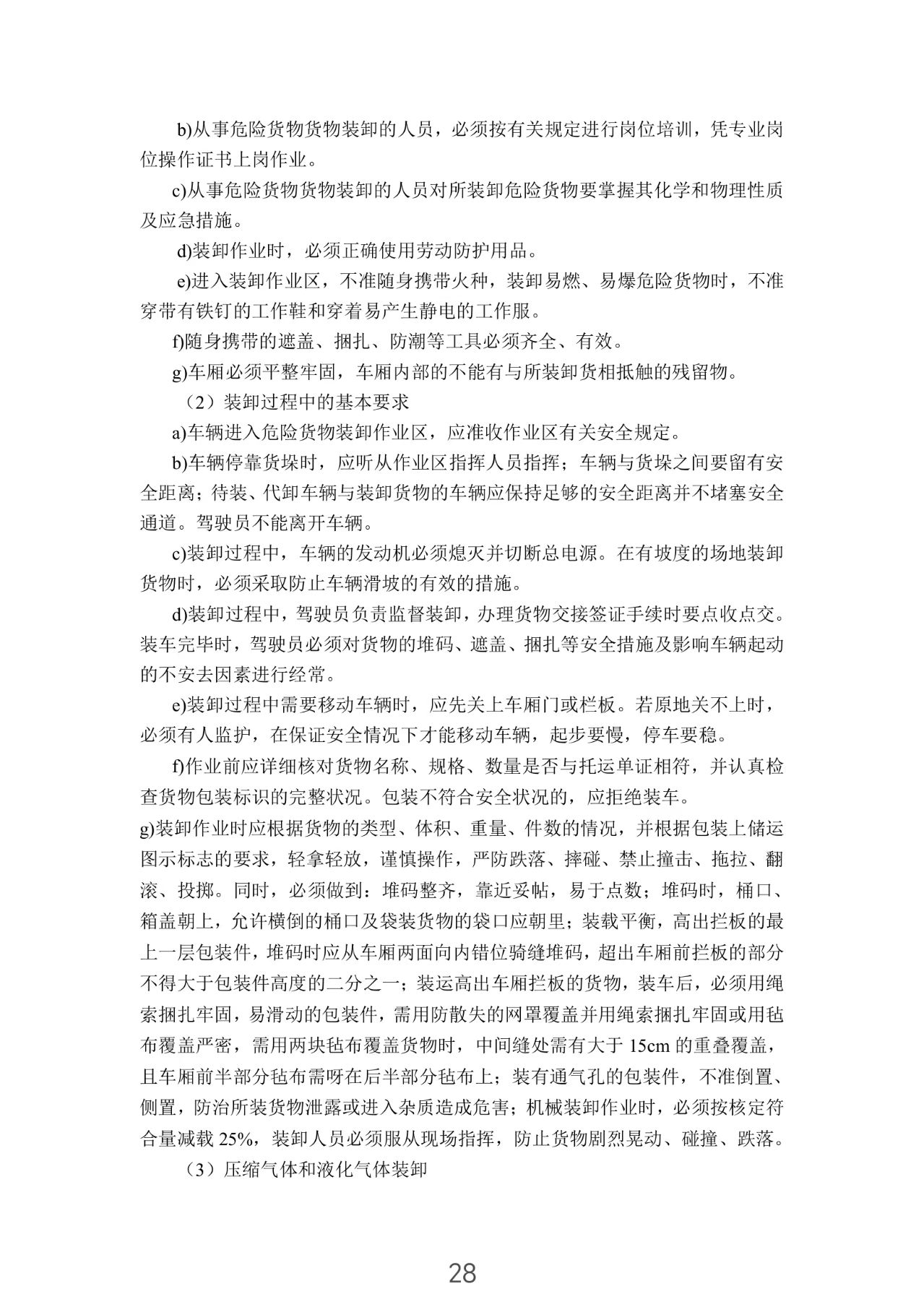 b)从事危险货物货物装卸的人员，必须按有关规定进行岗位培训，凭专业岗位操作证书上岗作业。

c)从事危险货物货物装卸的人员对所装卸危险货物要掌握其化学和物理性质及应急措施。

d)装卸作业时，必须正确使用劳动防护用品。

e)进入装卸作业区，不准随身携带火种，装卸易燃、易爆危险货物时，不准穿带有铁钉的工作鞋和穿着易产生静电的工作服。

f)随身携带的遮盖、捆扎、防潮等工具必须齐全、有效。

g)车厢必须平整牢固，车厢内部的不能有与所装卸货相抵触的残留物。

（2）装卸过程中的基本要求

a)车辆进入危险货物装卸作业区，应准收作业区有关安全规定。

b)车辆停靠货垛时，应听从作业区指挥人员指挥；车辆与货垛之间要留有安全距离；待装、代卸车辆与装卸货物的车辆应保持足够的安全距离并不堵塞安全通道。驾驶员不能离开车辆。

c)装卸过程中，车辆的发动机必须熄灭并切断总电源。在有坡度的场地装卸货物时，必须采取防止车辆滑坡的有效的措施。

d)装卸过程中，驾驶员负责监督装卸，办理货物交接签证手续时要点收点交。装车完毕时，驾驶员必须对货物的堆码、遮盖、捆扎等安全措施及影响车辆起动的不安去因素进行经常。

e)装卸过程中需要移动车辆时，应先关上车厢门或栏板。若原地关不上时，必须有人监护，在保证安全情况下才能移动车辆，起步要慢，停车要稳。

f)作业前应详细核对货物名称、规格、数量是否与托运单证相符，并认真检查货物包装标识的完整状况。包装不符合安全状况的，应拒绝装车。

g)装卸作业时应根据货物的类型、体积、重量、件数的情况，并根据包装上储运图示标志的要求，轻拿轻放，谨慎操作，严防跌落、摔碰、禁止撞击、拖拉、翻滚、投掷。同时，必须做到：堆码整齐，靠近妥帖，易于点数；堆码时，桶口、箱盖朝上，允许横倒的桶口及袋装货物的袋口应朝里；装载平衡，高出拦板的最上一层包装件，堆码时应从车厢两面向内错位骑缝堆码，超出车厢前拦板的部分不得大于包装件高度的二分之一；装运高出车厢拦板的货物，装车后，必须用绳索捆扎牢固，易滑动的包装件，需用防散失的网罩覆盖并用绳索捆扎牢固或用毡布覆盖严密，需用两块毡布覆盖货物时，中间缝处需有大于 15cm 的重叠覆盖，且车厢前半部分毡布需呀在后半部分毡布上；装有通气孔的包装件，不准倒置、侧置，防治所装货物泄露或进入杂质造成危害；机械装卸作业时，必须按核定符合量减载 25%，装卸人员必须服从现场指挥，防止货物剧烈晃动、碰撞、跌落。

（3）压缩气体和液化气体装卸

28